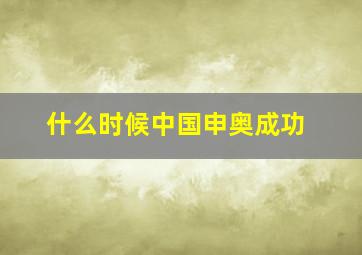 什么时候中国申奥成功